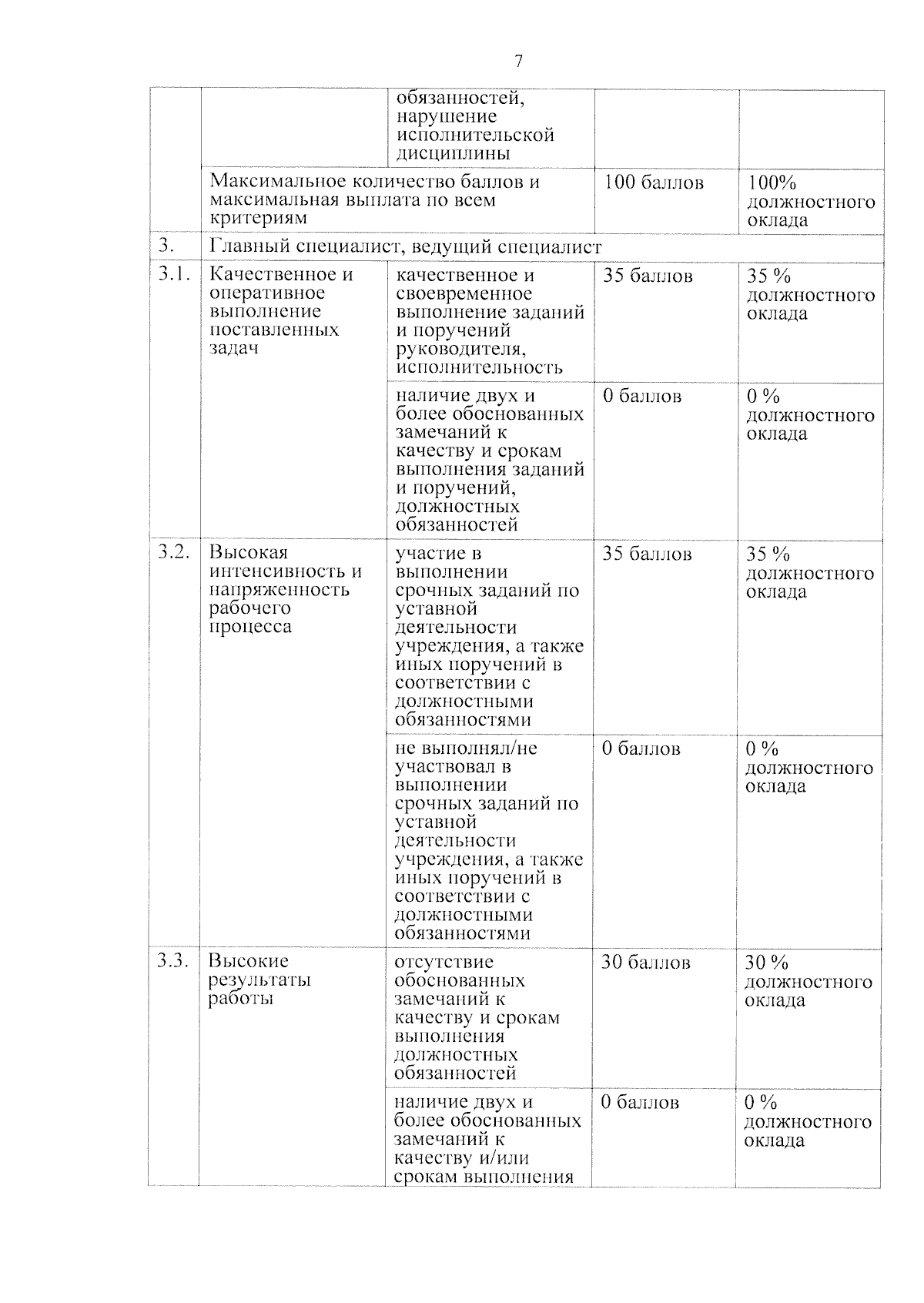 7

|  |  | обязанностей, нарушение исполнительской дисциплины |  |  |
|---|---|---|---|---|
|  | Максимальное количество баллов и максимальная выплата по всем критериям |  | 100 баллов | 100% должностного оклада |
| 3. | Главный специалист, ведущий специалист |  |  |  |
| 3.1. | Качественное и оперативное выполнение поставленных задач | качественное и своевременное выполнение заданий и поручений руководителя, исполнительность | 35 баллов | 35 % должностного оклада |
|  |  | наличие двух и более обоснованных замечаний к качеству и срокам выполнения заданий и поручений, должностных обязанностей | 0 баллов | 0 % должностного оклада |
| 3.2. | Высокая интенсивность и напряженность рабочего процесса | участие в выполнении срочных заданий по уставной деятельности учреждения, а также иных поручений в соответствии с должностными обязанностями | 35 баллов | 35 % должностного оклада |
|  |  | не выполнял/не участвовал в выполнении срочных заданий по уставной деятельности учреждения, а также иных поручений в соответствии с должностными обязанностями | 0 баллов | 0 % должностного оклада |
| 3.3. | Высокие результаты работы | отсутствие обоснованных замечаний к качеству и срокам выполнения должностных обязанностей | 30 баллов | 30 % должностного оклада |
|  |  | наличие двух и более обоснованных замечаний к качеству и/или срокам выполнения | 0 баллов | 0 % должностного оклада |